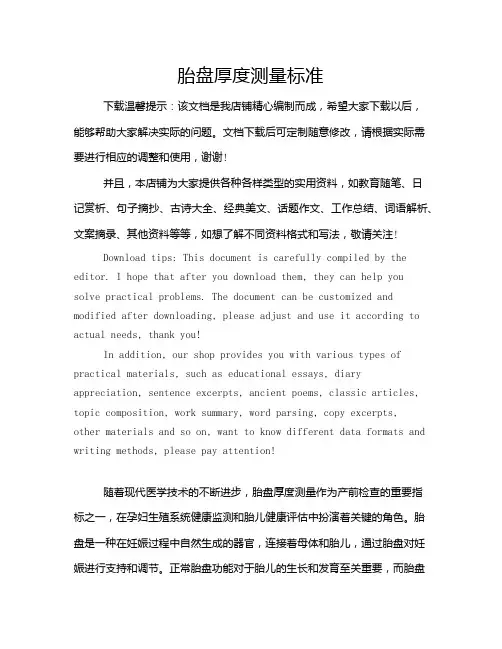 胎盘厚度测量标准

下载温馨提示：该文档是我店铺精心编制而成，希望大家下载以后，能够帮助大家解决实际的问题。文档下载后可定制随意修改，请根据实际需要进行相应的调整和使用，谢谢！

并且，本店铺为大家提供各种各样类型的实用资料，如教育随笔、日记赏析、句子摘抄、古诗大全、经典美文、话题作文、工作总结、词语解析、文案摘录、其他资料等等，如想了解不同资料格式和写法，敬请关注！

Download tips: This document is carefully compiled by the editor. I hope that after you download them, they can help you solve practical problems. The document can be customized and modified after downloading, please adjust and use it according to actual needs, thank you!

In addition, our shop provides you with various types of practical materials, such as educational essays, diary appreciation, sentence excerpts, ancient poems, classic articles, topic composition, work summary, word parsing, copy excerpts, other materials and so on, want to know different data formats and writing methods, please pay attention!

随着现代医学技术的不断进步，胎盘厚度测量作为产前检查的重要指标之一，在孕妇生殖系统健康监测和胎儿健康评估中扮演着关键的角色。胎盘是一种在妊娠过程中自然生成的器官，连接着母体和胎儿，通过胎盘对妊娠进行支持和调节。正常胎盘功能对于胎儿的生长和发育至关重要，而胎盘